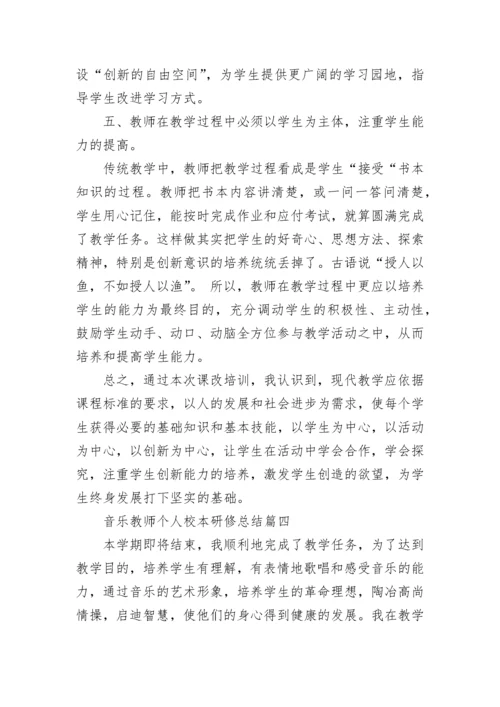 设“创新的自由空间”，为学生提供更广阔的学习园地，指导学生改进学习方式。

五、教师在教学过程中必须以学生为主体，注重学生能力的提高。

传统教学中，教师把教学过程看成是学生“接受“书本知识的过程。教师把书本内容讲清楚，或一问一答问清楚，学生用心记住，能按时完成作业和应付考试，就算圆满完成了教学任务。这样做其实把学生的好奇心、思想方法、探索精神，特别是创新意识的培养统统丢掉了。古语说“授人以鱼，不如授人以渔”。 所以，教师在教学过程中更应以培养学生的能力为最终目的，充分调动学生的积极性、主动性，鼓励学生动手、动口、动脑全方位参与教学活动之中，从而培养和提高学生能力。

总之，通过本次课改培训，我认识到，现代教学应依据课程标准的要求，以人的发展和社会进步为需求，使每个学生获得必要的基础知识和基本技能，以学生为中心，以活动为中心，以创新为中心，让学生在活动中学会合作，学会探究，注重学生创新能力的培养，激发学生创造的欲望，为学生终身发展打下坚实的基础。

音乐教师个人校本研修总结篇四

本学期即将结束，我顺利地完成了教学任务，为了达到教学目的，培养学生有理解，有表情地歌唱和感受音乐的能力，通过音乐的艺术形象，培养学生的革命理想，陶冶高尚情操，启迪智慧，使他们的身心得到健康的发展。我在教学